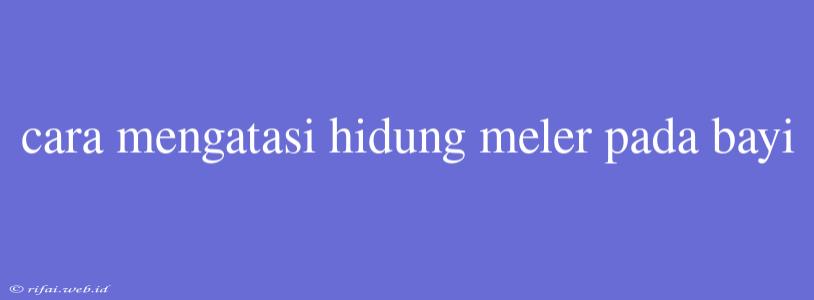 cara mengatasi hidung meler pada bayi

© rifai.web.id